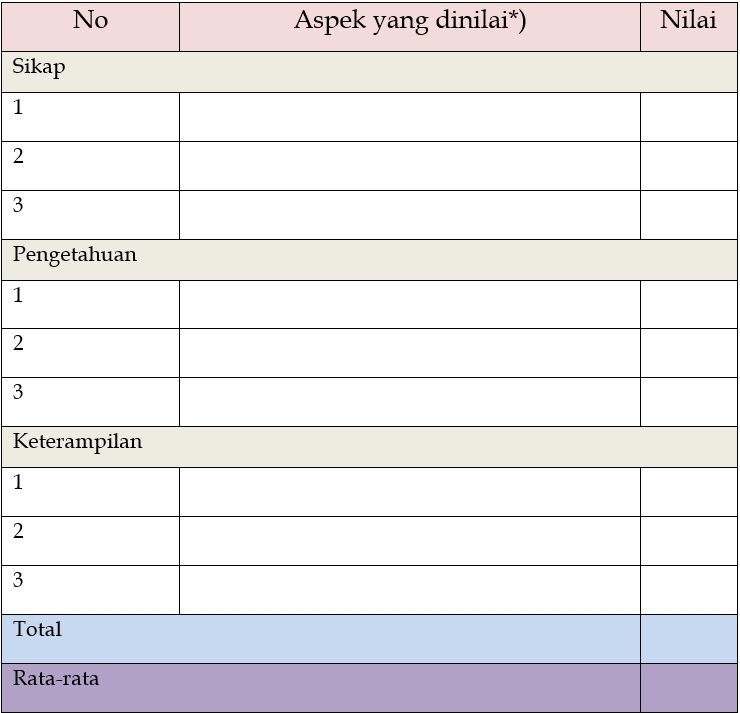 | No | Aspek yang dinilai*) | Nilai |
|---|---|---|
| Sikap | | |
| 1 | | |
| 2 | | |
| 3 | | |
| Pengetahuan | | |
| 1 | | |
| 2 | | |
| 3 | | |
| Keterampilan | | |
| 1 | | |
| 2 | | |
| 3 | | |
| Total | | |
| Rata-rata | | |